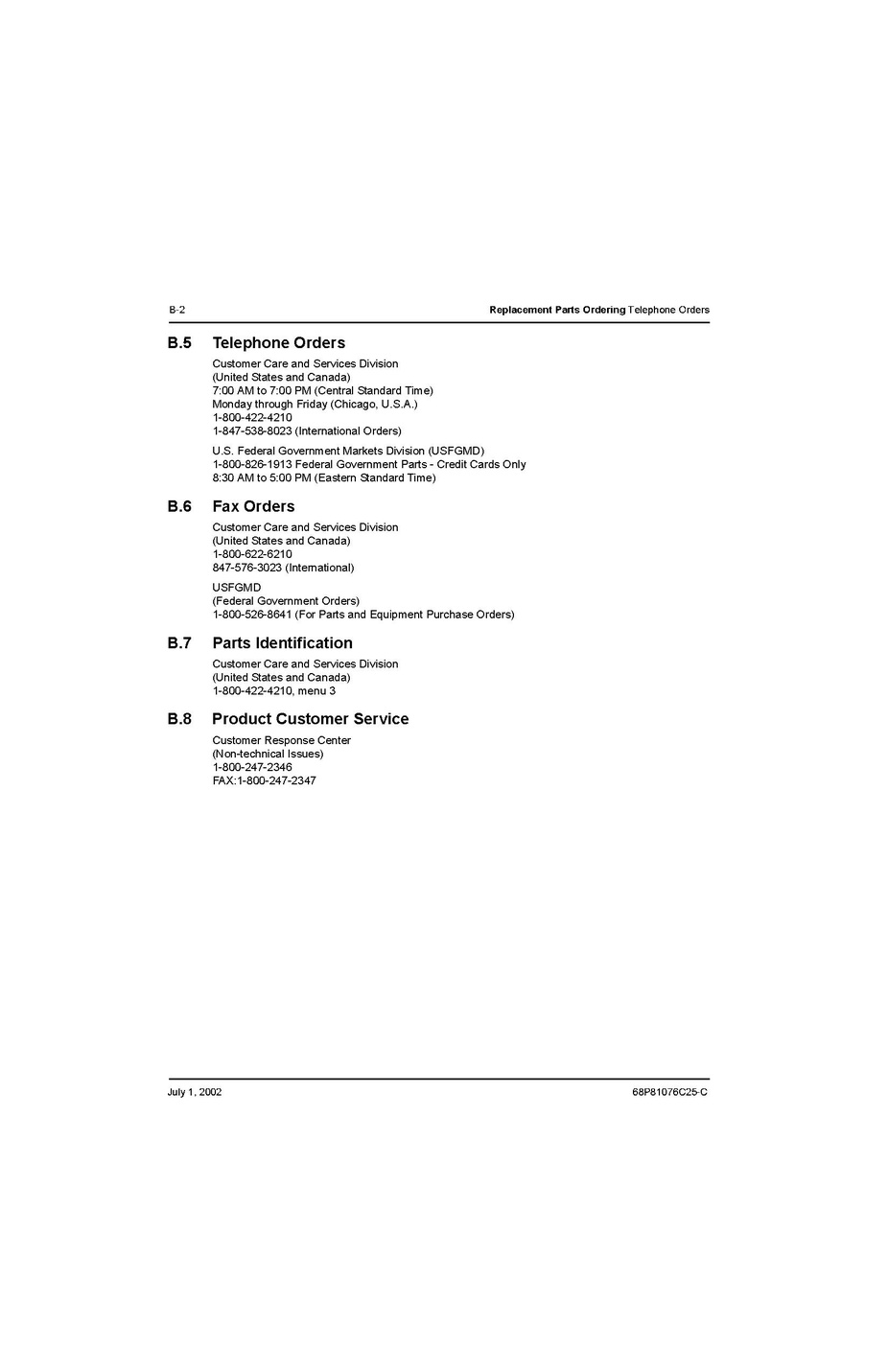 B-2

Replacement Parts Ordering Telephone Orders

B.5 Telephone Orders

Customer Care and Services Division
(United States and Canada)
7:00 AM to 7:00 PM (Central Standard Time)
Monday through Friday (Chicago, U.S.A.)
1-800-422-4210
1-847-538-8023 (International Orders)

U.S. Federal Government Markets Division (USFGMD)
1-800-826-1913 Federal Government Parts - Credit Cards Only
8:30 AM to 5:00 PM (Eastern Standard Time)

B.6 Fax Orders

Customer Care and Services Division
(United States and Canada)
1-800-622-6210
847-576-3023 (International)

USFGMD
(Federal Government Orders)
1-800-526-8641 (For Parts and Equipment Purchase Orders)

B.7 Parts Identification

Customer Care and Services Division
(United States and Canada)
1-800-422-4210, menu 3

B.8 Product Customer Service

Customer Response Center
(Non-technical Issues)
1-800-247-2346
FAX:1-800-247-2347

July 1, 2002

68P81076C25-C